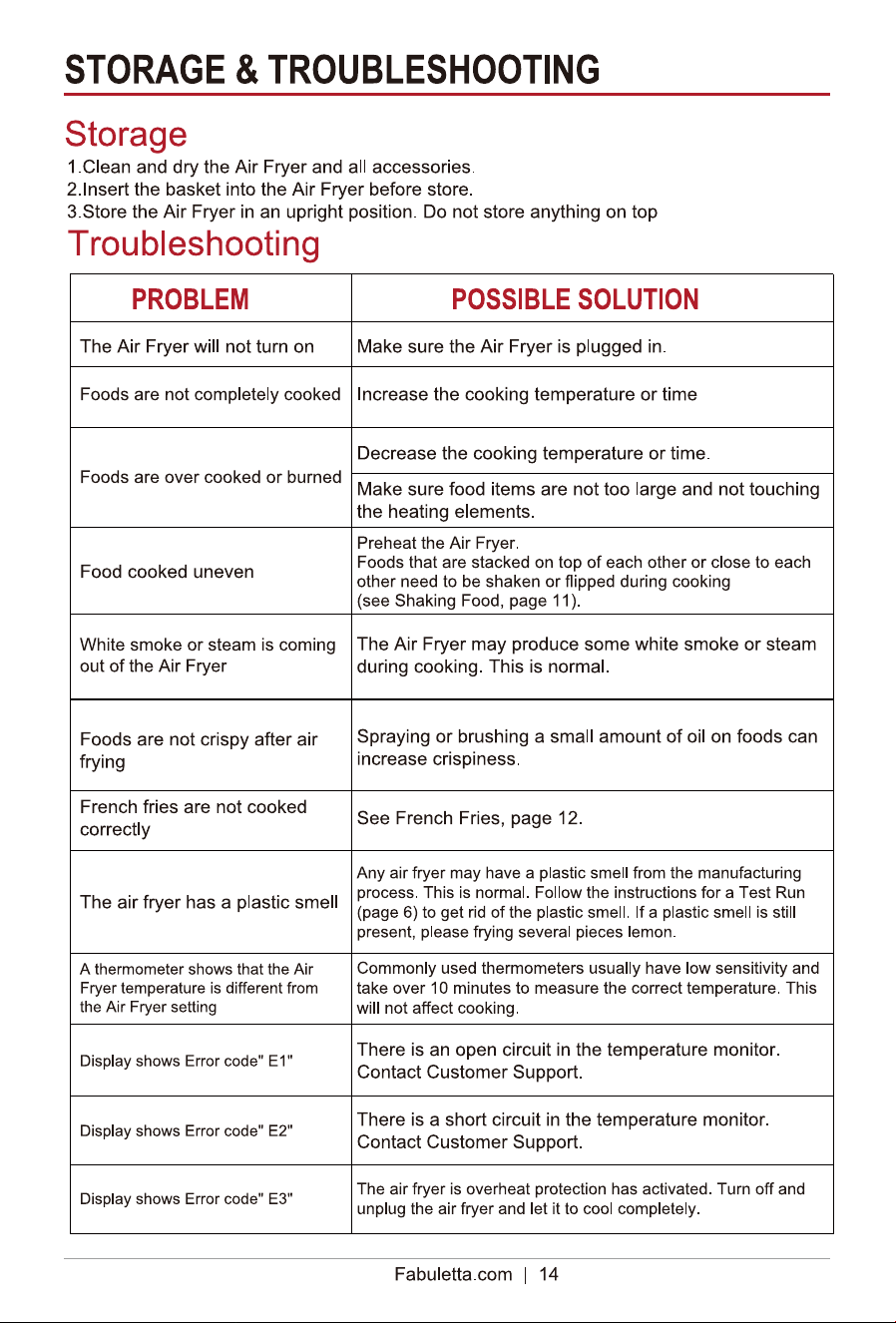 STORAGE & TROUBLESHOOTING

Storage

1.Clean and dry the Air Fryer and all accessories.
2.Insert the basket into the Air Fryer before store.
3.Store the Air Fryer in an upright position. Do not store anything on top

Troubleshooting

| PROBLEM | POSSIBLE SOLUTION |
|---|---|
| The Air Fryer will not turn on | Make sure the Air Fryer is plugged in. |
| Foods are not completely cooked | Increase the cooking temperature or time |
| Foods are over cooked or burned | Decrease the cooking temperature or time. |
| | Make sure food items are not too large and not touching the heating elements. |
| Food cooked uneven | Preheat the Air Fryer. Foods that are stacked on top of each other or close to each other need to be shaken or flipped during cooking (see Shaking Food, page 11). |
| White smoke or steam is coming out of the Air Fryer | The Air Fryer may produce some white smoke or steam during cooking. This is normal. |
| Foods are not crispy after air frying | Spraying or brushing a small amount of oil on foods can increase crispiness. |
| French fries are not cooked correctly | See French Fries, page 12. |
| The air fryer has a plastic smell | Any air fryer may have a plastic smell from the manufacturing process. This is normal. Follow the instructions for a Test Run (page 6) to get rid of the plastic smell. If a plastic smell is still present, please frying several pieces lemon. |
| A thermometer shows that the Air Fryer temperature is different from the Air Fryer setting | Commonly used thermometers usually have low sensitivity and take over 10 minutes to measure the correct temperature. This will not affect cooking. |
| Display shows Error code" E1" | There is an open circuit in the temperature monitor. Contact Customer Support. |
| Display shows Error code" E2" | There is a short circuit in the temperature monitor. Contact Customer Support. |
| Display shows Error code" E3" | The air fryer is overheat protection has activated. Turn off and unplug the air fryer and let it to cool completely. |

Fabuletta.com | 14